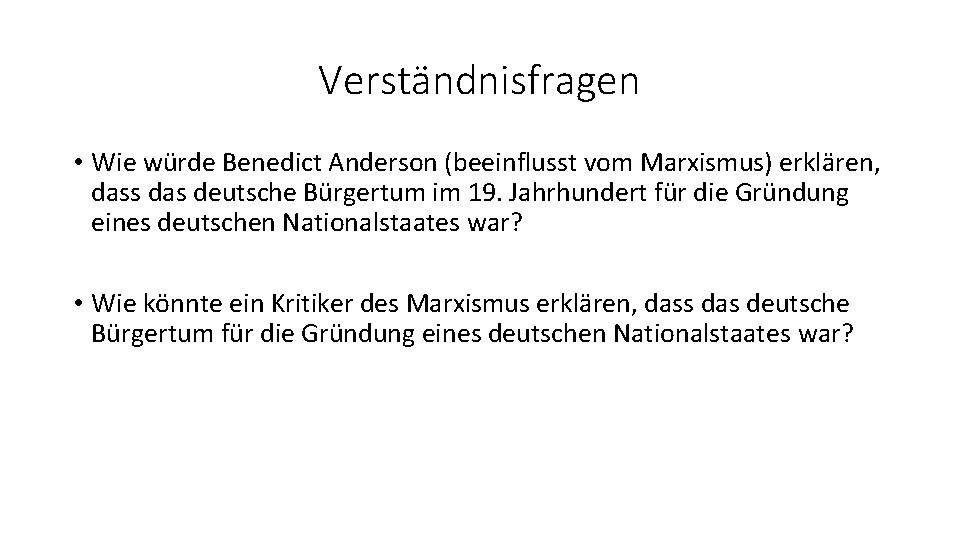 Verständnisfragen

• Wie würde Benedict Anderson (beeinflusst vom Marxismus) erklären, dass das deutsche Bürgertum im 19. Jahrhundert für die Gründung eines deutschen Nationalstaates war?

• Wie könnte ein Kritiker des Marxismus erklären, dass das deutsche Bürgertum für die Gründung eines deutschen Nationalstaates war?